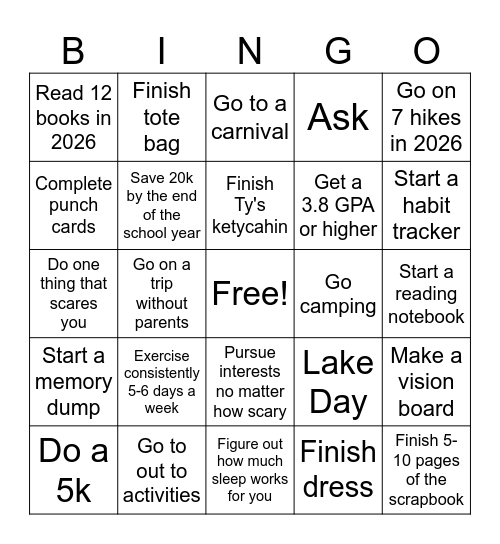 | B | I | N | G | O |
|---|---|---|---|---|
| Read 12 books in 2026 | Finish tote bag | Go to a carnival | Ask | Go on 7 hikes in 2026 |
| Complete punch cards | Save 20k by the end of the school year | Finish Ty's ketycahin | Get a 3.8 GPA or higher | Start a habit tracker |
| Do one thing that scares you | Go on a trip without parents | Free! | Go camping | Start a reading notebook |
| Start a memory dump | Exercise consistently 5-6 days a week | Pursue interests no matter how scary | Lake Day | Make a vision board |
| Do a 5k | Go to out to activities | Figure out how much sleep works for you | Finish dress | Finish 5-10 pages of the scrapbook |